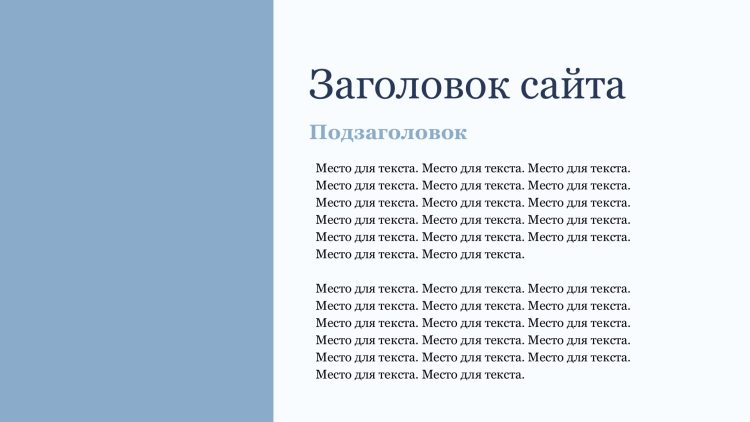 Заголовок сайта

Подзаголовок

Место для текста. Место для текста. Место для текста. Место для текста. Место для текста. Место для текста. Место для текста. Место для текста. Место для текста. Место для текста. Место для текста. Место для текста. Место для текста. Место для текста. Место для текста. Место для текста. Место для текста.

Место для текста. Место для текста. Место для текста. Место для текста. Место для текста. Место для текста. Место для текста. Место для текста. Место для текста. Место для текста. Место для текста. Место для текста. Место для текста. Место для текста. Место для текста. Место для текста. Место для текста.